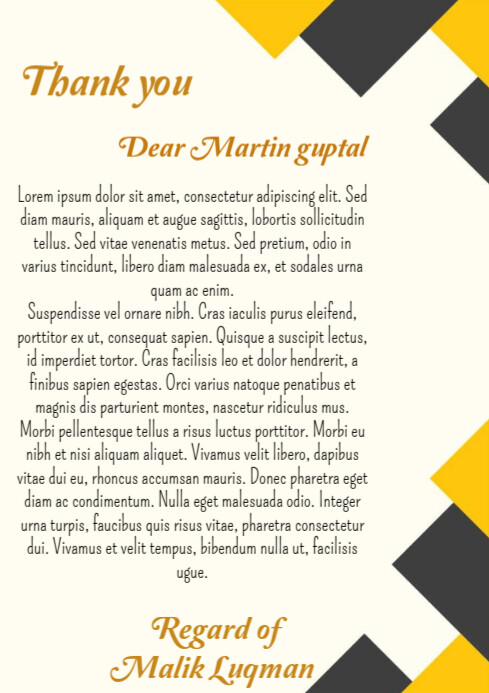 Thank you

Dear Martin guptal

Lorem ipsum dolor sit amet, consectetur adipiscing elit. Sed diam mauris, aliquam et augue sagittis, lobortis sollicitudin tellus. Sed vitae venenatis metus. Sed pretium, odio in varius tincidunt, libero diam malesuada ex, et sodales urna quam ac enim.
Suspendisse vel ornare nibh. Cras iaculis purus eleifend, porttitor ex ut, consequat sapien. Quisque a suscipit lectus, id imperdiet tortor. Cras facilisis leo et dolor hendrerit, a finibus sapien egestas. Orci varius natoque penatibus et magnis dis parturient montes, nascetur ridiculus mus. Morbi pellentesque tellus a risus luctus porttitor. Morbi eu nibh et nisi aliquam aliquet. Vivamus velit libero, dapibus vitae dui eu, rhoncus accumsan mauris. Donec pharetra eget diam ac condimentum. Nulla eget malesuada odio. Integer urna turpis, faucibus quis risus vitae, pharetra consectetur dui. Vivamus et velit tempus, bibendum nulla ut, facilisis ugue.

Regard of
Malik Luqman